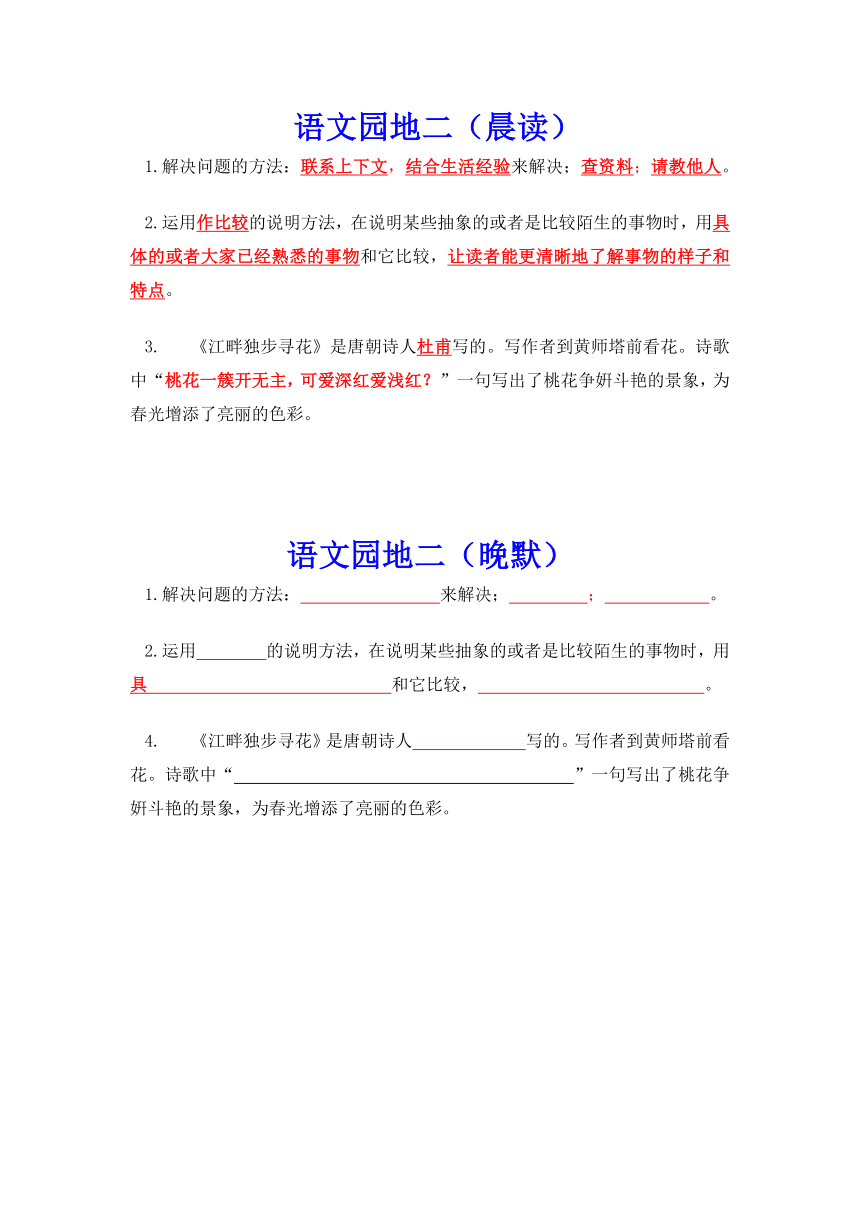 语文园地二（晨读）

1.解决问题的方法：联系上下文，结合生活经验来解决；查资料；请教他人。

2.运用作比较的说明方法，在说明某些抽象的或者是比较陌生的事物时，用具体的或者大家已经熟悉的事物和它比较，让读者能更清晰地了解事物的样子和特点。

3. 《江畔独步寻花》是唐朝诗人杜甫写的。写作者到黄师塔前看花。诗歌中“桃花一簇开无主，可爱深红爱浅红？”一句写出了桃花争妍斗艳的景象，为春光增添了亮丽的色彩。

语文园地二（晚默）

1.解决问题的方法：________来解决；________；________。

2.运用________的说明方法，在说明某些抽象的或者是比较陌生的事物时，用具________和它比较，________。

4. 《江畔独步寻花》是唐朝诗人________写的。写作者到黄师塔前看花。诗歌中“________”一句写出了桃花争妍斗艳的景象，为春光增添了亮丽的色彩。